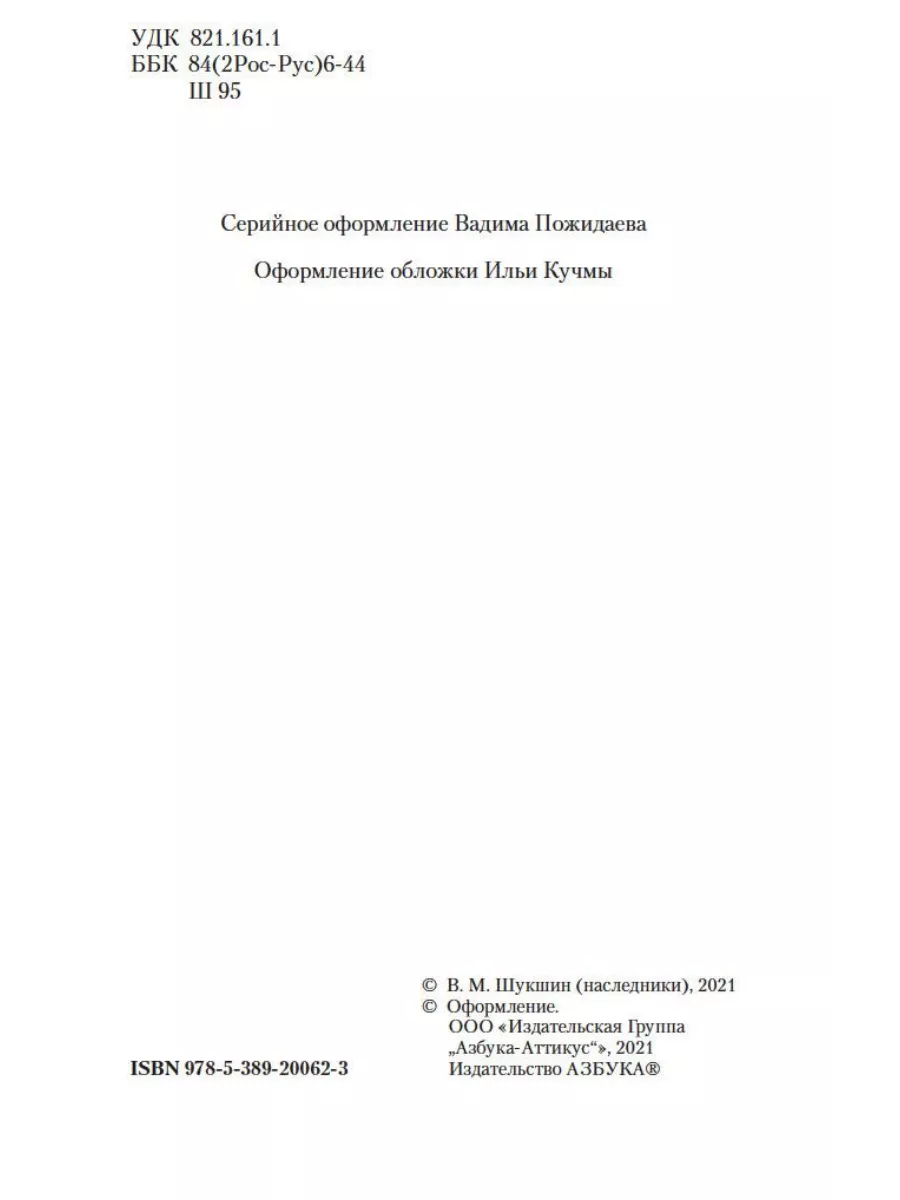 УДК 821.161.1
ББК 84(2Рос-Рус)6-44
Ш 95

Серийное оформление Вадима Пожидаева

Оформление обложки Ильи Кучмы

© В. М. Шукшин (наследники), 2021
© Оформление.
ООО «Издательская Группа
„Азбука-Аттикус“», 2021
Издательство АЗБУКА®

ISBN 978-5-389-20062-3